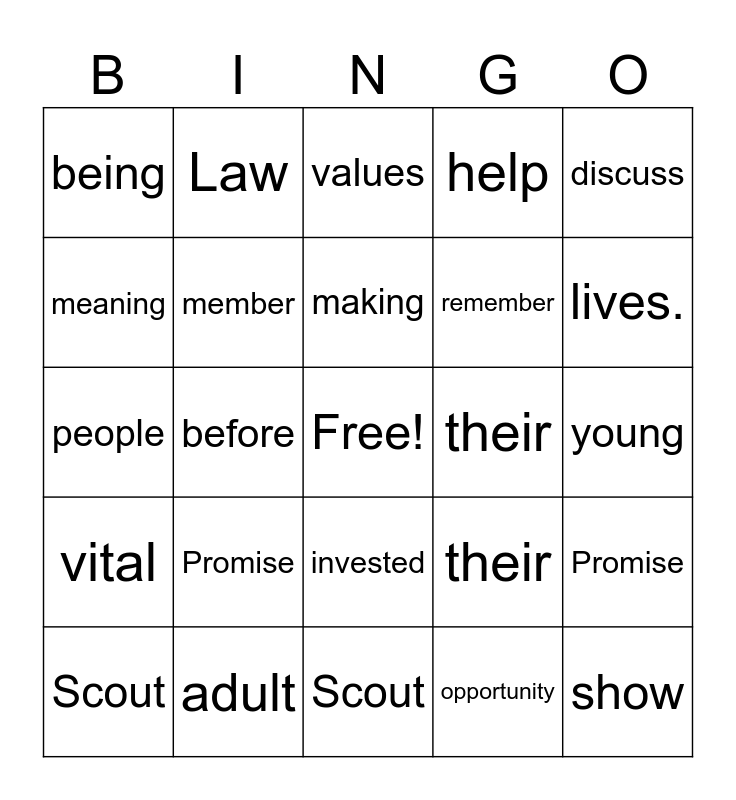 | B | I | N | G | O |
|---|---|---|---|---|
| being | Law | values | help | discuss |
| meaning | member | making | remember | lives. |
| people | before | Free! | their | young |
| vital | Promise | invested | their | Promise |
| Scout | adult | Scout | opportunity | show |